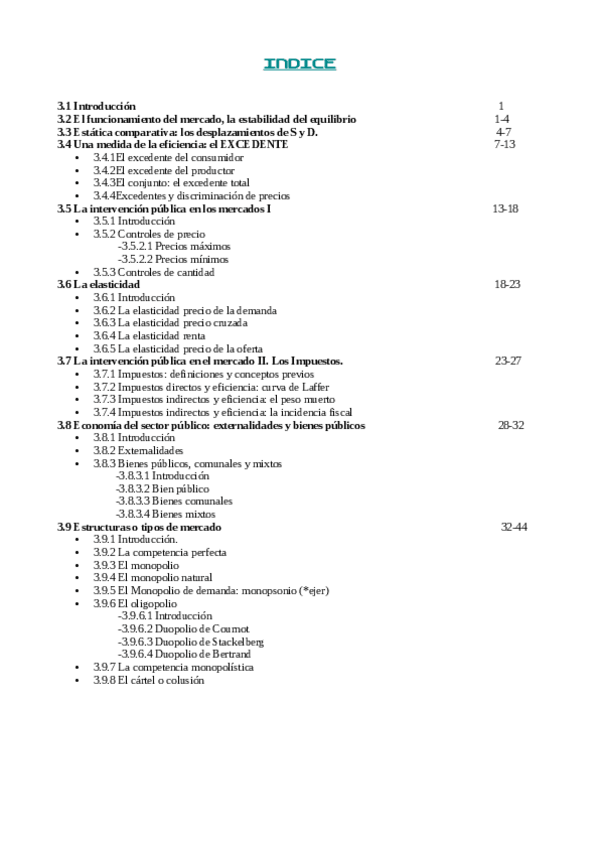 INDICE

3.1 Introducción 1
3.2 El funcionamiento del mercado, la estabilidad del equilibrio 1-4
3.3 Estática comparativa: los desplazamientos de S y D. 4-7
3.4 Una medida de la eficiencia: el EXCEDENTE 7-13
• 3.4.1El excedente del consumidor
• 3.4.2El excedente del productor
• 3.4.3El conjunto: el excedente total
• 3.4.4Excedentes y discriminación de precios
3.5 La intervención pública en los mercados I 13-18
• 3.5.1 Introducción
• 3.5.2 Controles de precio
-3.5.2.1 Precios máximos
-3.5.2.2 Precios mínimos
• 3.5.3 Controles de cantidad
3.6 La elasticidad 18-23
• 3.6.1 Introducción
• 3.6.2 La elasticidad precio de la demanda
• 3.6.3 La elasticidad precio cruzada
• 3.6.4 La elasticidad renta
• 3.6.5 La elasticidad precio de la oferta
3.7 La intervención pública en el mercado II. Los Impuestos. 23-27
• 3.7.1 Impuestos: definiciones y conceptos previos
• 3.7.2 Impuestos directos y eficiencia: curva de Laffer
• 3.7.3 Impuestos indirectos y eficiencia: el peso muerto
• 3.7.4 Impuestos indirectos y eficiencia: la incidencia fiscal
3.8 Economía del sector público: externalidades y bienes públicos 28-32
• 3.8.1 Introducción
• 3.8.2 Externalidades
• 3.8.3 Bienes públicos, comunales y mixtos
-3.8.3.1 Introducción
-3.8.3.2 Bien público
-3.8.3.3 Bienes comunales
-3.8.3.4 Bienes mixtos
3.9 Estructuras o tipos de mercado 32-44
• 3.9.1 Introducción.
• 3.9.2 La competencia perfecta
• 3.9.3 El monopolio
• 3.9.4 El monopolio natural
• 3.9.5 El Monopolio de demanda: monopsonio (*ejer)
• 3.9.6 El oligopolio
-3.9.6.1 Introducción
-3.9.6.2 Duopolio de Cournot
-3.9.6.3 Duopolio de Stackelberg
-3.9.6.4 Duopolio de Bertrand
• 3.9.7 La competencia monopolística
• 3.9.8 El cártel o colusión